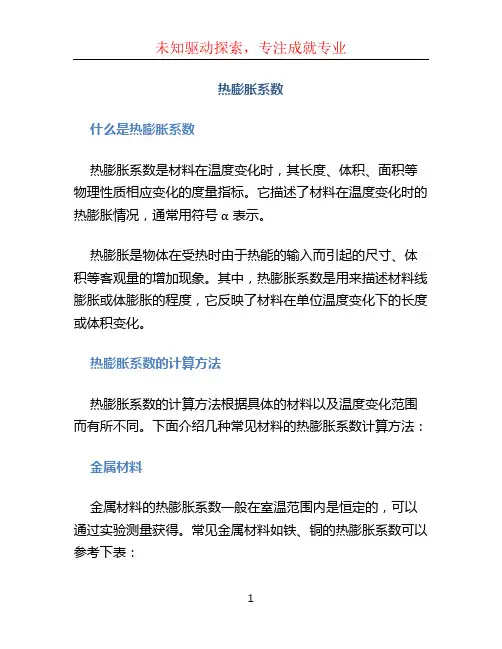 未知驱动探索，专注成就专业

热膨胀系数

什么是热膨胀系数

热膨胀系数是材料在温度变化时，其长度、体积、面积等物理性质相应变化的度量指标。它描述了材料在温度变化时的热膨胀情况，通常用符号 α 表示。

热膨胀是物体在受热时由于热能的输入而引起的尺寸、体积等客观量的增加现象。其中，热膨胀系数是用来描述材料线膨胀或体膨胀的程度，它反映了材料在单位温度变化下的长度或体积变化。

热膨胀系数的计算方法

热膨胀系数的计算方法根据具体的材料以及温度变化范围而有所不同。下面介绍几种常见材料的热膨胀系数计算方法：

金属材料

金属材料的热膨胀系数一般在室温范围内是恒定的，可以通过实验测量获得。常见金属材料如铁、铜的热膨胀系数可以参考下表：

1